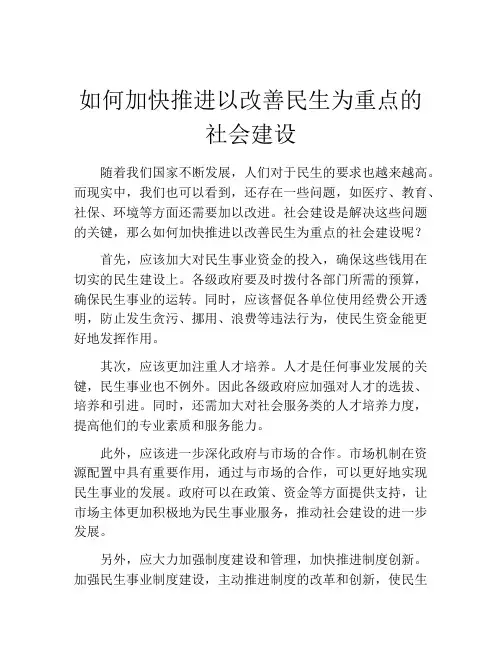 如何加快推进以改善民生为重点的社会建设

随着我们国家不断发展，人们对于民生的要求也越来越高。而现实中，我们也可以看到，还存在一些问题，如医疗、教育、社保、环境等方面还需要加以改进。社会建设是解决这些问题的关键，那么如何加快推进以改善民生为重点的社会建设呢？

首先，应该加大对民生事业资金的投入，确保这些钱用在切实的民生建设上。各级政府要及时拨付各部门所需的预算，确保民生事业的运转。同时，应该督促各单位使用经费公开透明，防止发生贪污、挪用、浪费等违法行为，使民生资金能更好地发挥作用。

其次，应该更加注重人才培养。人才是任何事业发展的关键，民生事业也不例外。因此各级政府应加强对人才的选拔、培养和引进。同时，还需加大对社会服务类的人才培养力度，提高他们的专业素质和服务能力。

此外，应该进一步深化政府与市场的合作。市场机制在资源配置中具有重要作用，通过与市场的合作，可以更好地实现民生事业的发展。政府可以在政策、资金等方面提供支持，让市场主体更加积极地为民生事业服务，推动社会建设的进一步发展。

另外，应大力加强制度建设和管理，加快推进制度创新。加强民生事业制度建设，主动推进制度的改革和创新，使民生